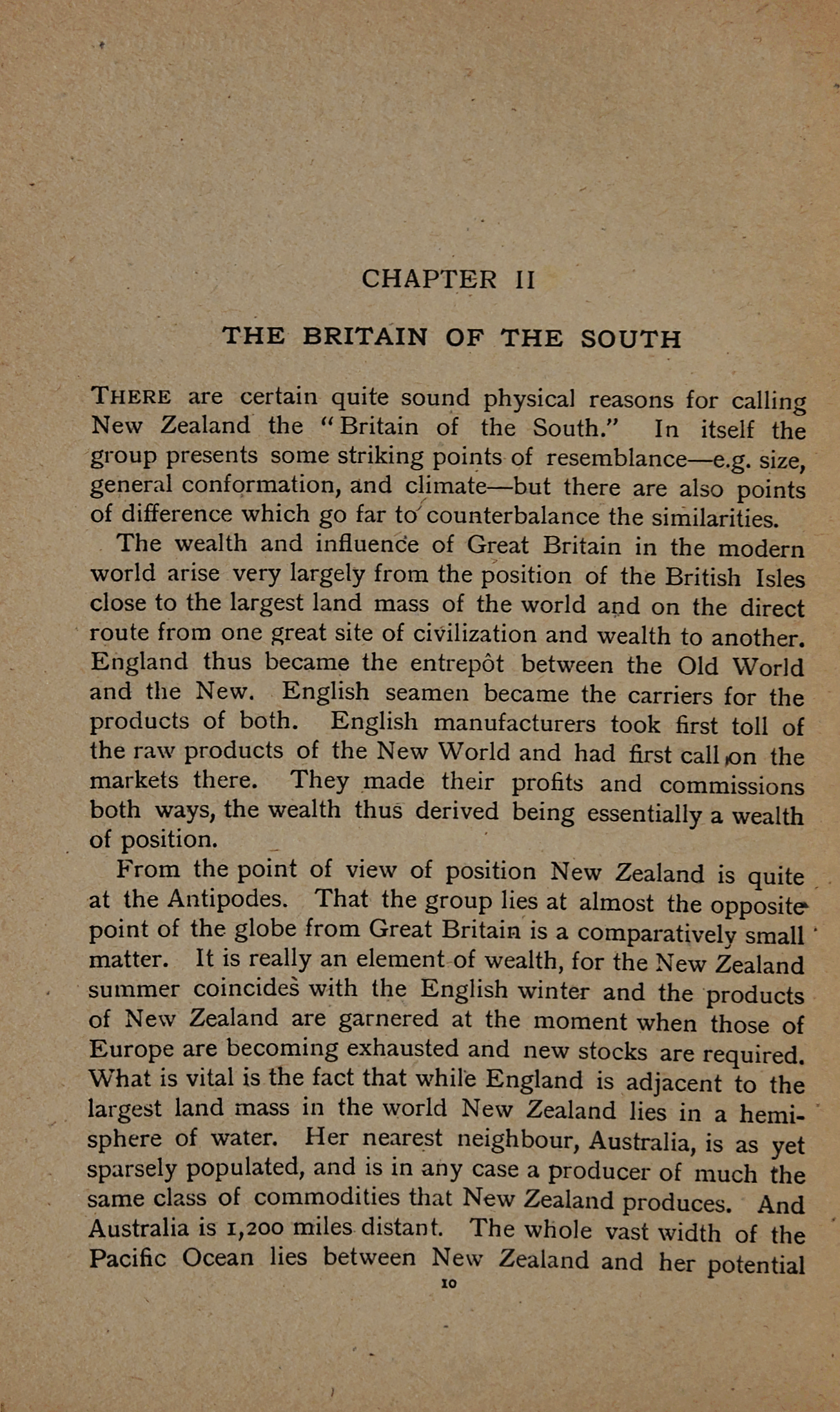 CHAPTER II

THE BRITAIN OF THE SOUTH

THERE are certain quite sound physical reasons for calling New Zealand the "Britain of the South." In itself the group presents some striking points of resemblance—e.g. size, general conformation, and climate—but there are also points of difference which go far to counterbalance the similarities.

The wealth and influence of Great Britain in the modern world arise very largely from the position of the British Isles close to the largest land mass of the world and on the direct route from one great site of civilization and wealth to another. England thus became the entrepôt between the Old World and the New. English seamen became the carriers for the products of both. English manufacturers took first toll of the raw products of the New World and had first call on the markets there. They made their profits and commissions both ways, the wealth thus derived being essentially a wealth of position.

From the point of view of position New Zealand is quite at the Antipodes. That the group lies at almost the opposite point of the globe from Great Britain is a comparatively small matter. It is really an element of wealth, for the New Zealand summer coincides with the English winter and the products of New Zealand are garnered at the moment when those of Europe are becoming exhausted and new stocks are required. What is vital is the fact that while England is adjacent to the largest land mass in the world New Zealand lies in a hemisphere of water. Her nearest neighbour, Australia, is as yet sparsely populated, and is in any case a producer of much the same class of commodities that New Zealand produces. And Australia is 1,200 miles distant. The whole vast width of the Pacific Ocean lies between New Zealand and her potential

10